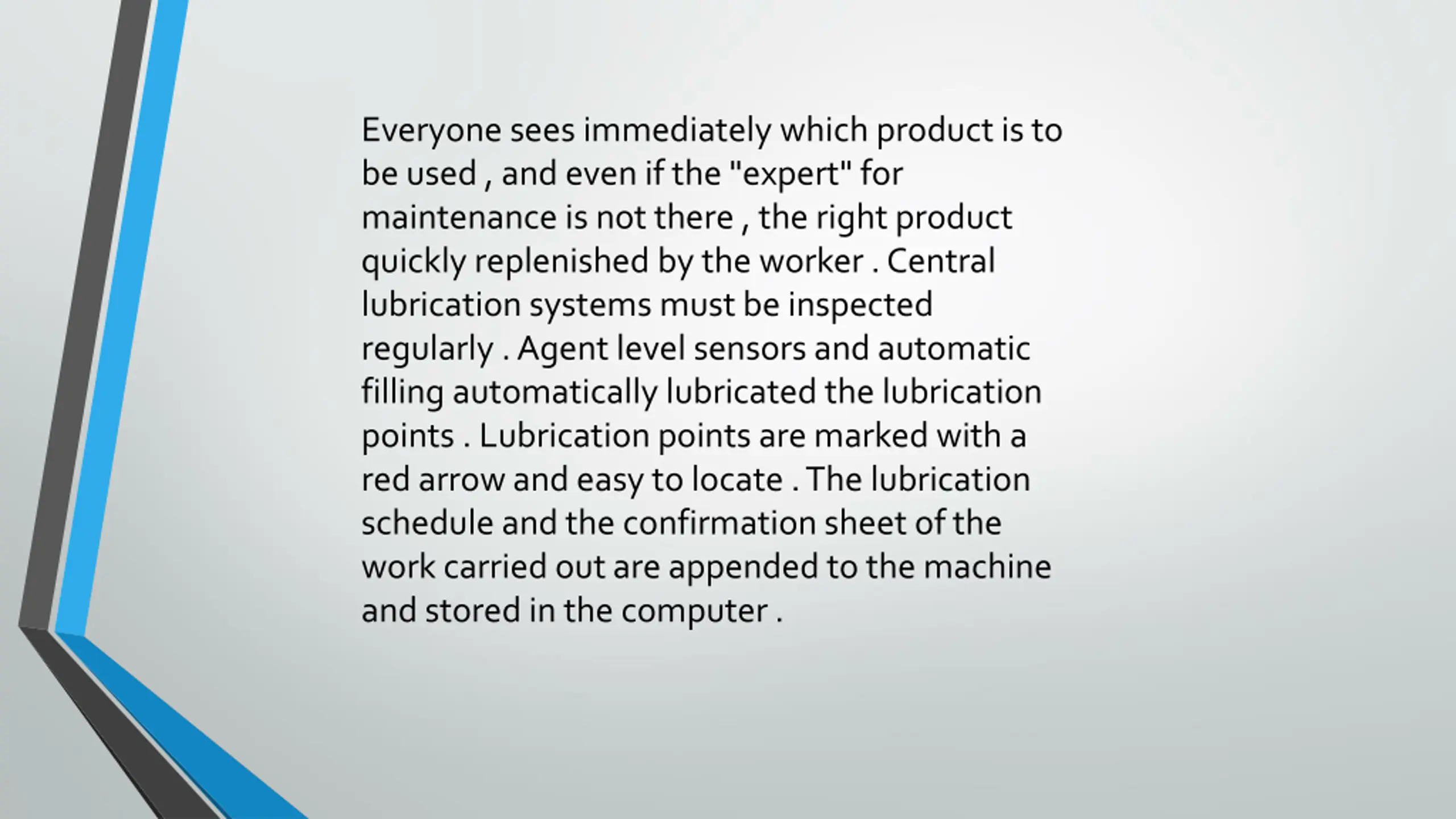 Everyone sees immediately which product is to be used , and even if the "expert" for maintenance is not there , the right product quickly replenished by the worker . Central lubrication systems must be inspected regularly . Agent level sensors and automatic filling automatically lubricated the lubrication points . Lubrication points are marked with a red arrow and easy to locate . The lubrication schedule and the confirmation sheet of the work carried out are appended to the machine and stored in the computer .